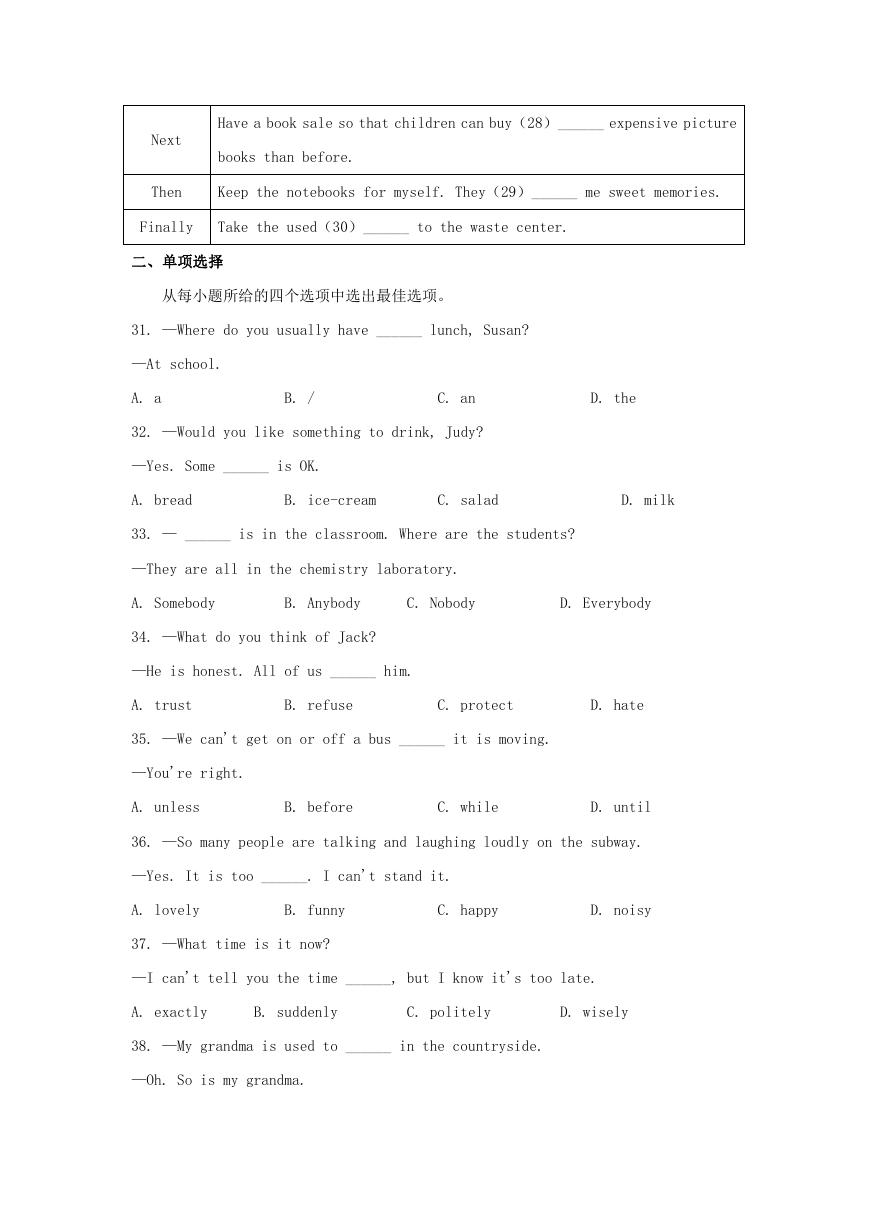 | Next | Have a book sale so that children can buy (28) ______ expensive picture books than before. |
|---|---|
| Then | Keep the notebooks for myself. They (29) ______ me sweet memories. |
| Finally | Take the used (30) ______ to the waste center. |

二、单项选择

从每小题所给的四个选项中选出最佳选项。

31. —Where do you usually have ______ lunch, Susan?

—At school.

A. a B. / C. an D. the

32. —Would you like something to drink, Judy?

—Yes. Some ______ is OK.

A. bread B. ice-cream C. salad D. milk

33. — ______ is in the classroom. Where are the students?

—They are all in the chemistry laboratory.

A. Somebody B. Anybody C. Nobody D. Everybody

34. —What do you think of Jack?

—He is honest. All of us ______ him.

A. trust B. refuse C. protect D. hate

35. —We can't get on or off a bus ______ it is moving.

—You're right.

A. unless B. before C. while D. until

36. —So many people are talking and laughing loudly on the subway.

—Yes. It is too ______. I can't stand it.

A. lovely B. funny C. happy D. noisy

37. —What time is it now?

—I can't tell you the time ______, but I know it's too late.

A. exactly B. suddenly C. politely D. wisely

38. —My grandma is used to ______ in the countryside.

—Oh. So is my grandma.